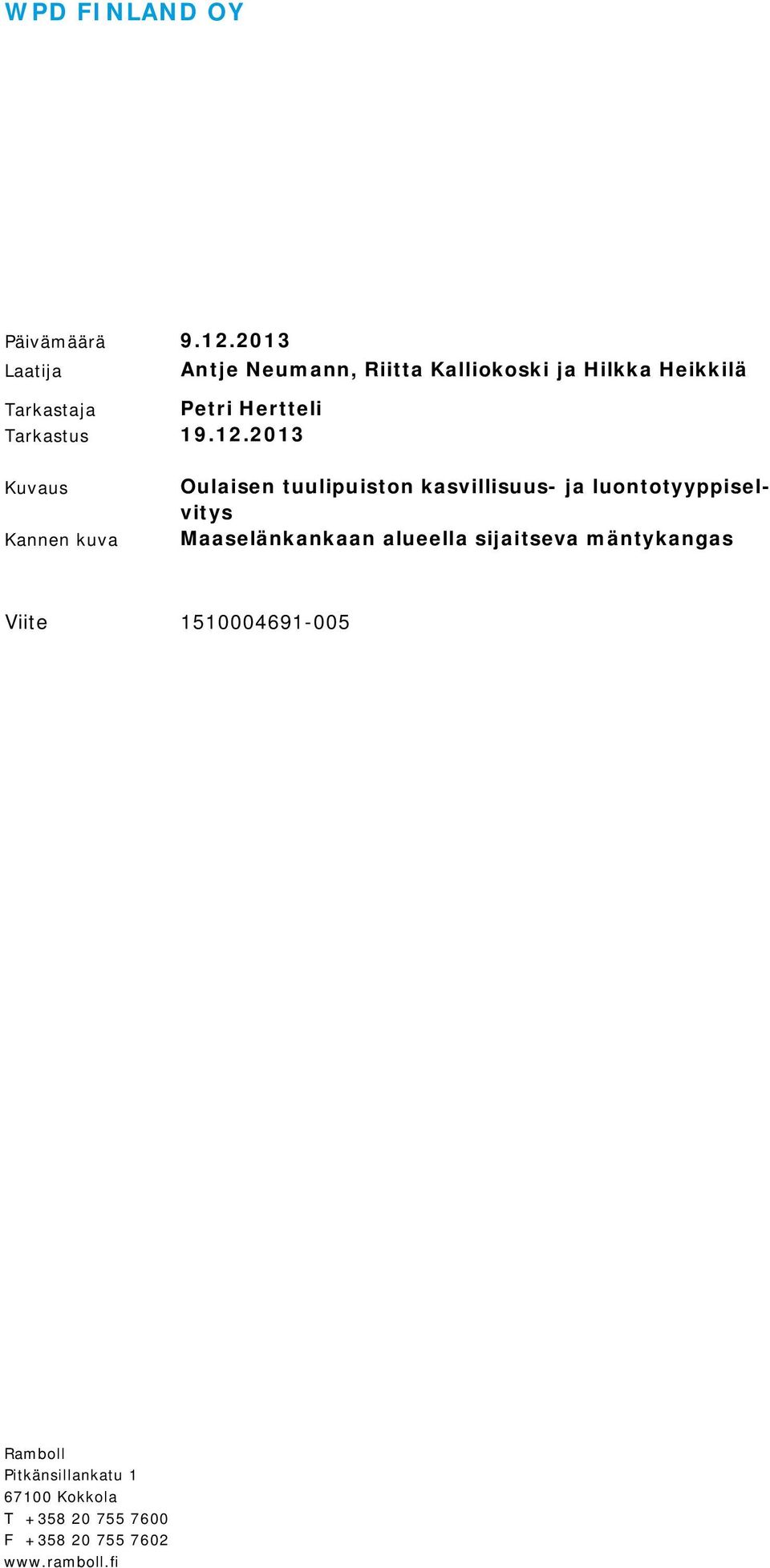 WPD FINLAND OY

Päivämäärä 9.12.2013
Laatija Antje Neumann, Riitta Kalliokoski ja Hilkka Heikkilä

Tarkastaja Petri Hertteli
Tarkastus 19.12.2013

Kuvaus Oulaisen tuulipuiston kasvillisuus- ja luontotyyppiselvitys

Kannen kuva Maaselänkankaan alueella sijaitseva mäntykangas

Viite 1510004691-005

Ramboll
Pitkänsillankatu 1
67100 Kokkola
T +358 20 755 7600
F +358 20 755 7602
www.ramboll.fi